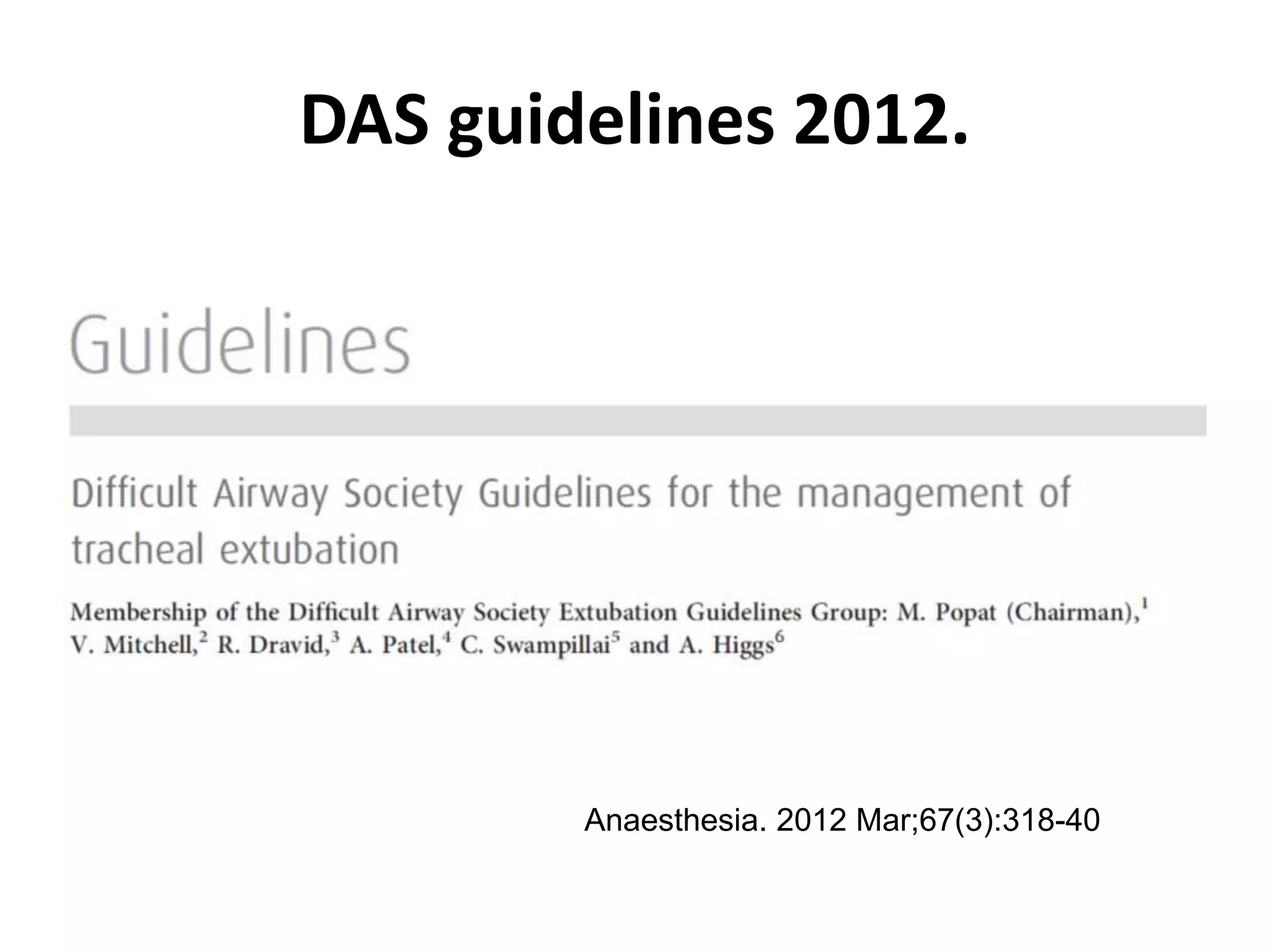 DAS guidelines 2012.

Guidelines

Difficult Airway Society Guidelines for the management of tracheal extubation

Membership of the Difficult Airway Society Extubation Guidelines Group: M. Popat (Chairman),$^1$ V. Mitchell,$^2$ R. Dravid,$^3$ A. Patel,$^4$ C. Swampillai$^5$ and A. Higgs$^6$

Anaesthesia. 2012 Mar;67(3):318-40